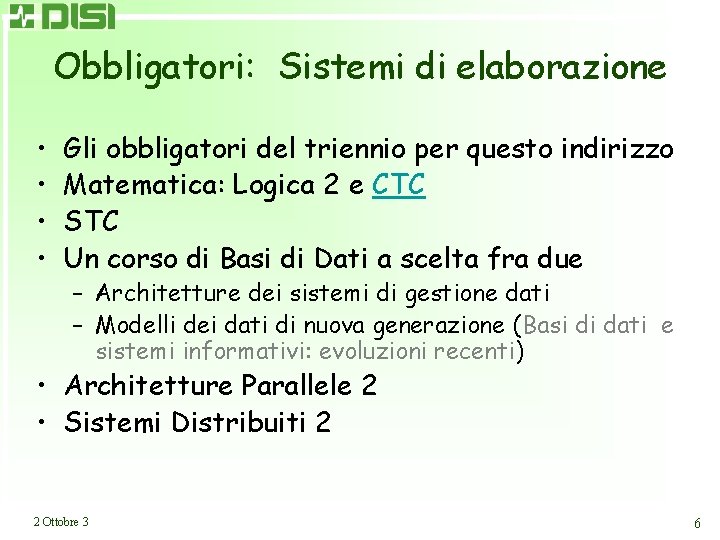 DISI

Obbligatori: Sistemi di elaborazione

• Gli obbligatori del triennio per questo indirizzo
• Matematica: Logica 2 e CTC
• STC
• Un corso di Basi di Dati a scelta fra due
– Architetture dei sistemi di gestione dati
– Modelli dei dati di nuova generazione (Basi di dati e sistemi informativi: evoluzioni recenti)
• Architetture Parallele 2
• Sistemi Distribuiti 2

2 Ottobre 3

6